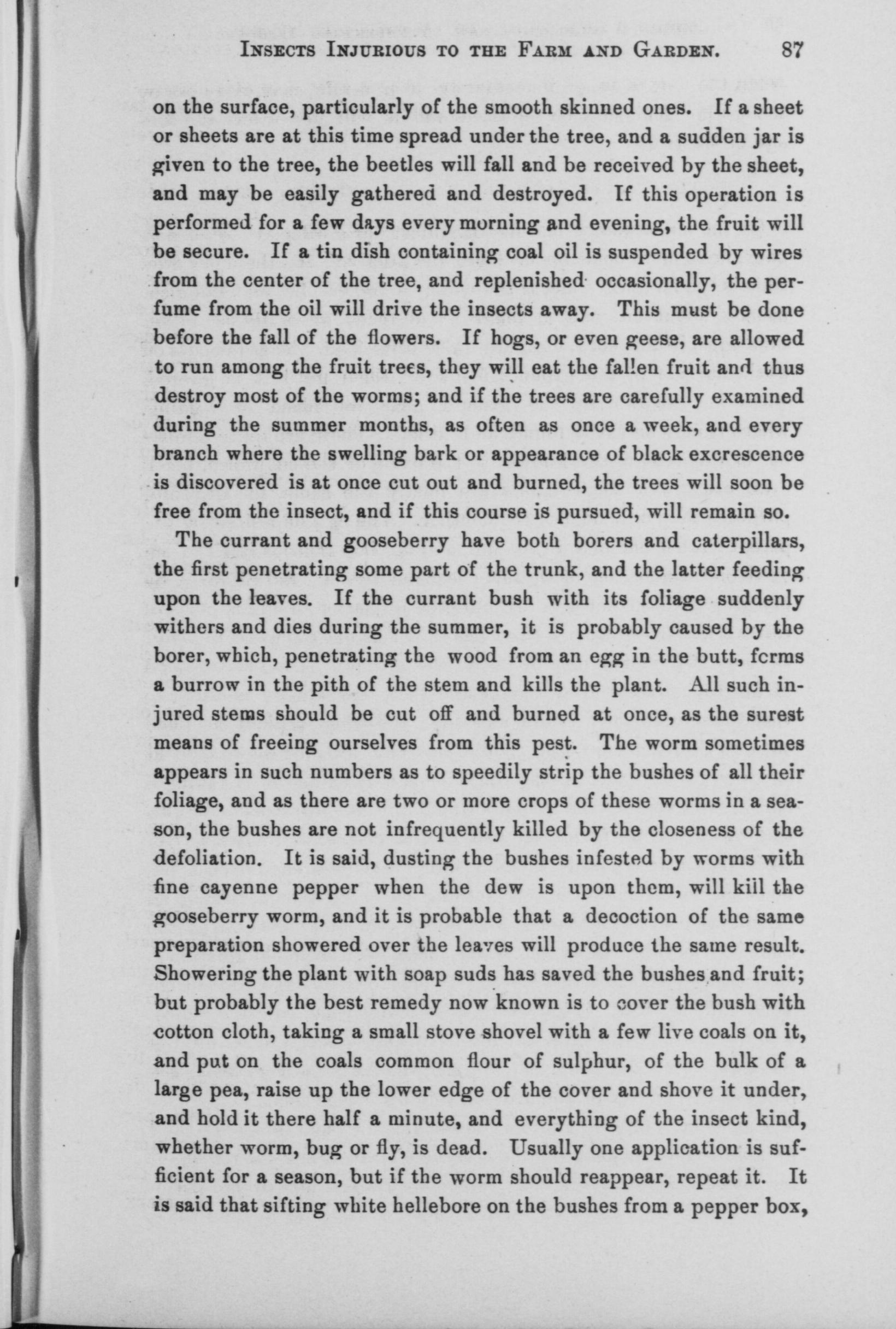 INSECTS INJURIOUS TO THE FARM AND GARDEN. 87

on the surface, particularly of the smooth skinned ones. If a sheet or sheets are at this time spread under the tree, and a sudden jar is given to the tree, the beetles will fall and be received by the sheet, and may be easily gathered and destroyed. If this operation is performed for a few days every morning and evening, the fruit will be secure. If a tin dish containing coal oil is suspended by wires from the center of the tree, and replenished occasionally, the perfume from the oil will drive the insects away. This must be done before the fall of the flowers. If hogs, or even geese, are allowed to run among the fruit trees, they will eat the fallen fruit and thus destroy most of the worms; and if the trees are carefully examined during the summer months, as often as once a week, and every branch where the swelling bark or appearance of black excrescence is discovered is at once cut out and burned, the trees will soon be free from the insect, and if this course is pursued, will remain so.

The currant and gooseberry have both borers and caterpillars, the first penetrating some part of the trunk, and the latter feeding upon the leaves. If the currant bush with its foliage suddenly withers and dies during the summer, it is probably caused by the borer, which, penetrating the wood from an egg in the butt, forms a burrow in the pith of the stem and kills the plant. All such injured stems should be cut off and burned at once, as the surest means of freeing ourselves from this pest. The worm sometimes appears in such numbers as to speedily strip the bushes of all their foliage, and as there are two or more crops of these worms in a season, the bushes are not infrequently killed by the closeness of the defoliation. It is said, dusting the bushes infested by worms with fine cayenne pepper when the dew is upon them, will kill the gooseberry worm, and it is probable that a decoction of the same preparation showered over the leaves will produce the same result. Showering the plant with soap suds has saved the bushes and fruit; but probably the best remedy now known is to cover the bush with cotton cloth, taking a small stove shovel with a few live coals on it, and put on the coals common flour of sulphur, of the bulk of a large pea, raise up the lower edge of the cover and shove it under, and hold it there half a minute, and everything of the insect kind, whether worm, bug or fly, is dead. Usually one application is sufficient for a season, but if the worm should reappear, repeat it. It is said that sifting white hellebore on the bushes from a pepper box,